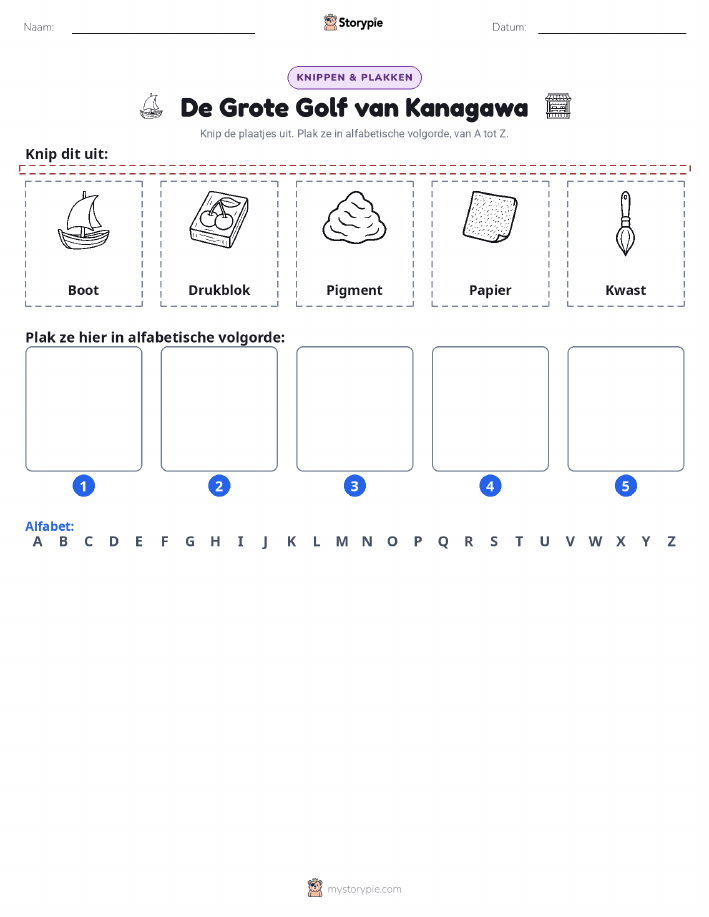 Naam: Storypie Datum:

KNIPPEN & PLAKKEN

De Grote Golf van Kanagawa

Knip de plaatjes uit. Plak ze in alfabetische volgorde, van A tot Z.

Knip dit uit:

Boot

Drukblok

Pigment

Papier

Kwast

Plak ze hier in alfabetische volgorde:

1 2 3 4 5

Alfabet:
A B C D E F G H I J K L M N O P Q R S T U V W X Y Z

mystorypie.com